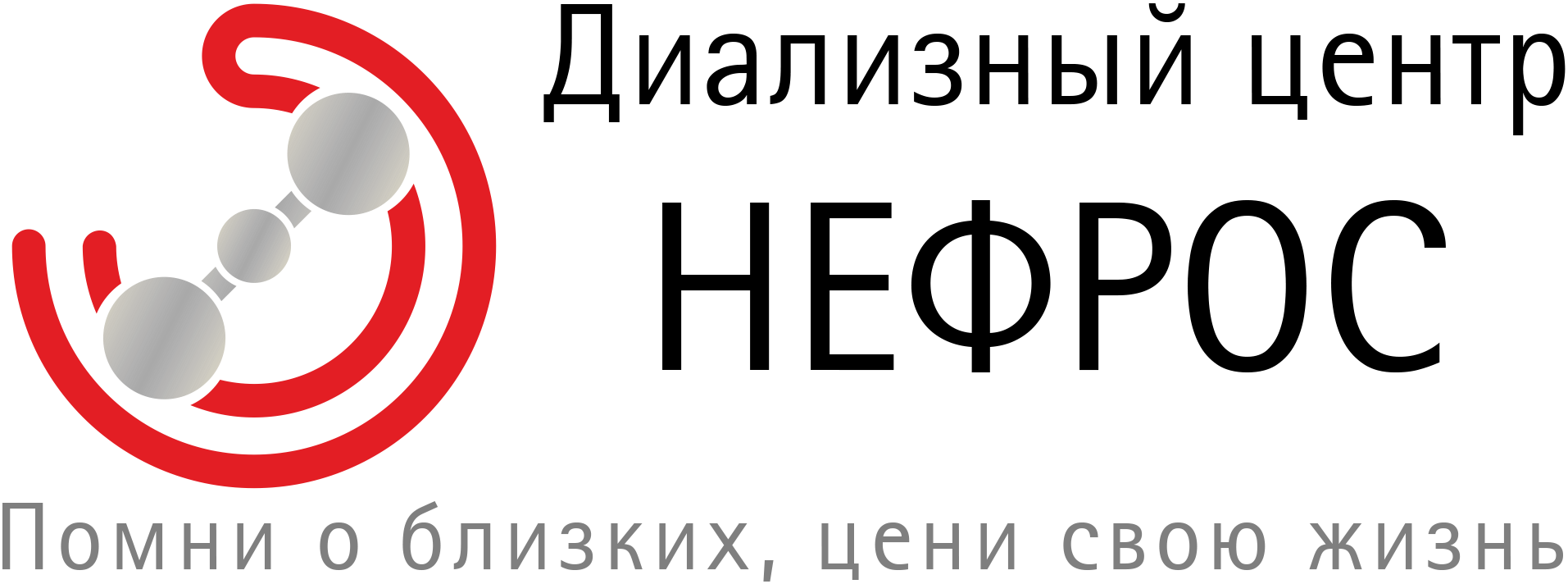 Диализный центр
НЕФРОС
Помни о близких, цени свою жизнь